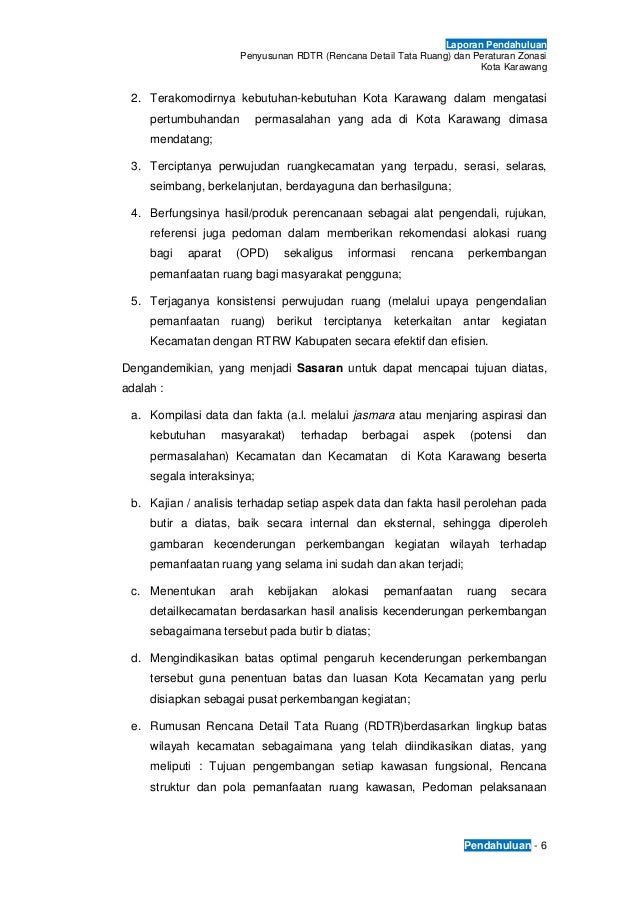 Laporan Pendahuluan
Penyusunan RDTR (Rencana Detail Tata Ruang) dan Peraturan Zonasi
Kota Karawang

2. Terakomodirnya kebutuhan-kebutuhan Kota Karawang dalam mengatasi pertumbuhandan permasalahan yang ada di Kota Karawang dimasa mendatang;

3. Terciptanya perwujudan ruangkecamatan yang terpadu, serasi, selaras, seimbang, berkelanjutan, berdayaguna dan berhasilguna;

4. Berfungsinya hasil/produk perencanaan sebagai alat pengendali, rujukan, referensi juga pedoman dalam memberikan rekomendasi alokasi ruang bagi aparat (OPD) sekaligus informasi rencana perkembangan pemanfaatan ruang bagi masyarakat pengguna;

5. Terjaganya konsistensi perwujudan ruang (melalui upaya pengendalian pemanfaatan ruang) berikut terciptanya keterkaitan antar kegiatan Kecamatan dengan RTRW Kabupaten secara efektif dan efisien.

Dengandemikian, yang menjadi Sasaran untuk dapat mencapai tujuan diatas, adalah :

a. Kompilasi data dan fakta (a.l. melalui jasmara atau menjaring aspirasi dan kebutuhan masyarakat) terhadap berbagai aspek (potensi dan permasalahan) Kecamatan dan Kecamatan di Kota Karawang beserta segala interaksinya;

b. Kajian / analisis terhadap setiap aspek data dan fakta hasil perolehan pada butir a diatas, baik secara internal dan eksternal, sehingga diperoleh gambaran kecenderungan perkembangan kegiatan wilayah terhadap pemanfaatan ruang yang selama ini sudah dan akan terjadi;

c. Menentukan arah kebijakan alokasi pemanfaatan ruang secara detailkecamatan berdasarkan hasil analisis kecenderungan perkembangan sebagaimana tersebut pada butir b diatas;

d. Mengindikasikan batas optimal pengaruh kecenderungan perkembangan tersebut guna penentuan batas dan luasan Kota Kecamatan yang perlu disiapkan sebagai pusat perkembangan kegiatan;

e. Rumusan Rencana Detail Tata Ruang (RDTR)berdasarkan lingkup batas wilayah kecamatan sebagaimana yang telah diindikasikan diatas, yang meliputi : Tujuan pengembangan setiap kawasan fungsional, Rencana struktur dan pola pemanfaatan ruang kawasan, Pedoman pelaksanaan

Pendahuluan - 6